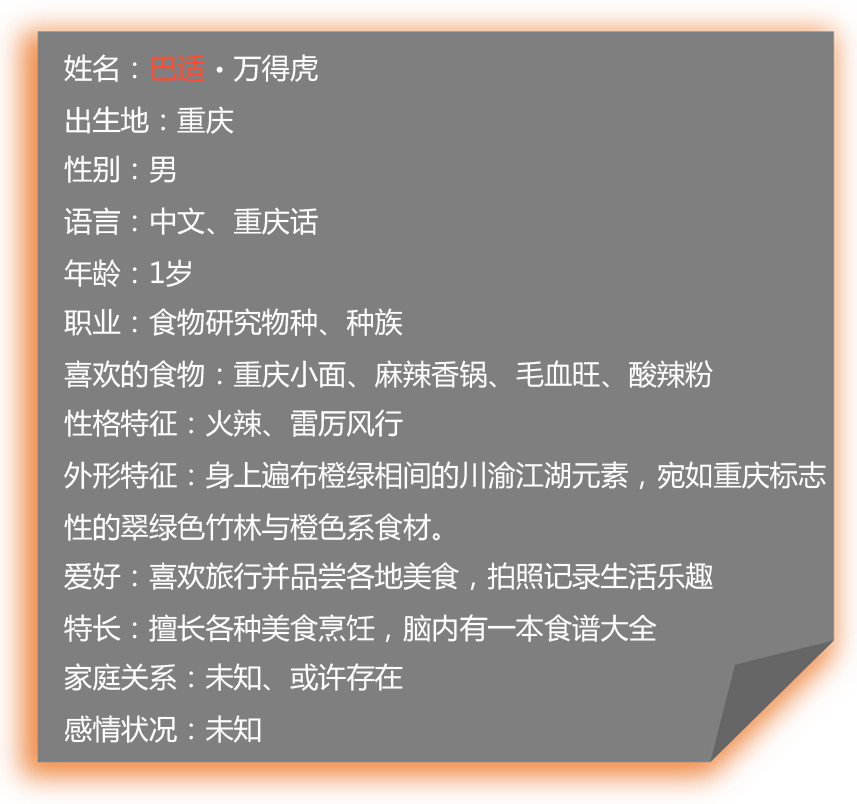 姓名：巴适·万得虎

出生地：重庆

性别：男

语言：中文、重庆话

年龄：1岁

职业：食物研究物种、种族

喜欢的食物：重庆小面、麻辣香锅、毛血旺、酸辣粉

性格特征：火辣、雷厉风行

外形特征：身上遍布橙绿相间的川渝江湖元素，宛如重庆标志性的翠绿色竹林与橙色系食材。

爱好：喜欢旅行并品尝各地美食，拍照记录生活乐趣

特长：擅长各种美食烹饪，脑内有一本食谱大全

家庭关系：未知、或许存在

感情状况：未知